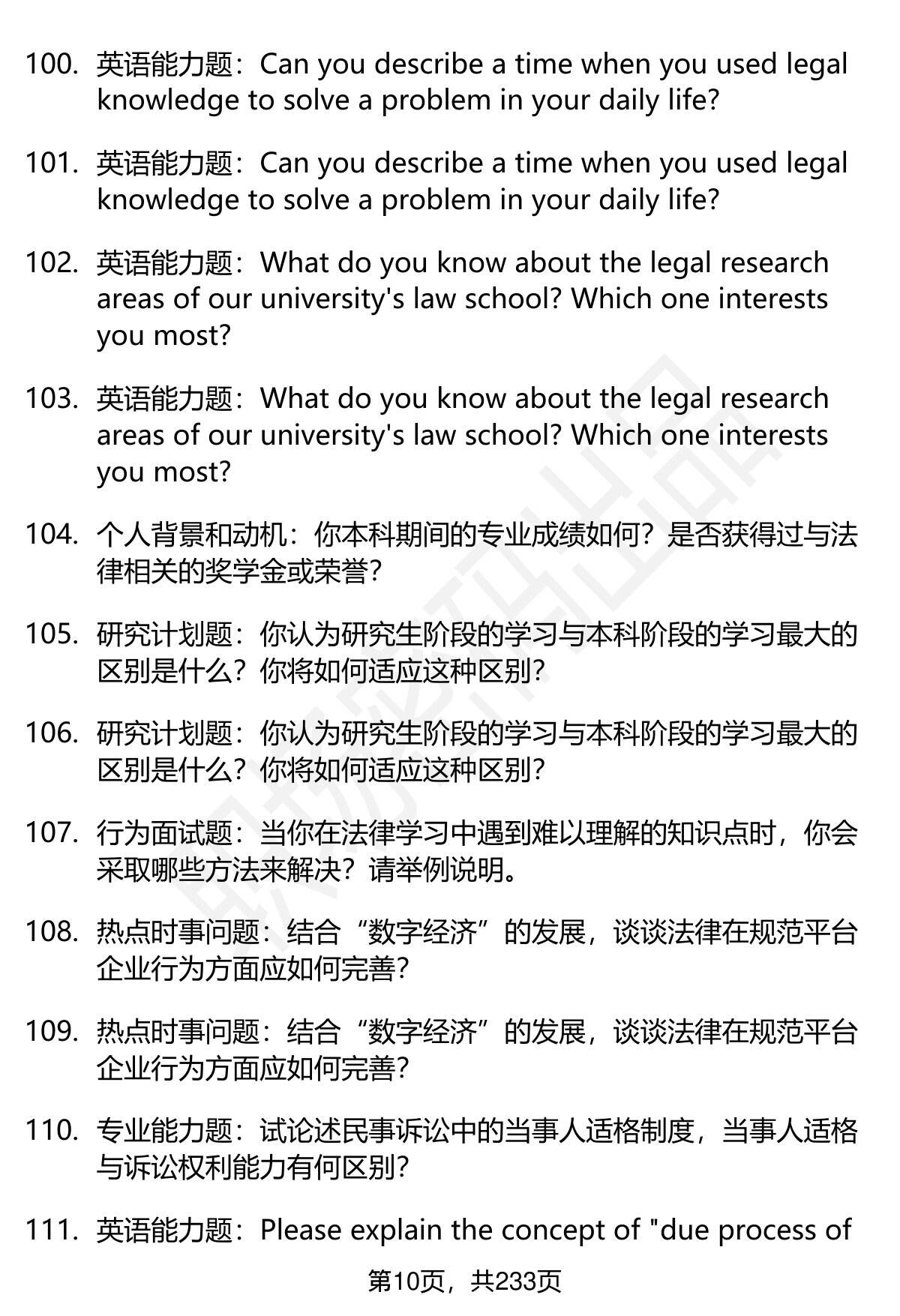 100. 英语能力题：Can you describe a time when you used legal knowledge to solve a problem in your daily life?

101. 英语能力题：Can you describe a time when you used legal knowledge to solve a problem in your daily life?

102. 英语能力题：What do you know about the legal research areas of our university's law school? Which one interests you most?

103. 英语能力题：What do you know about the legal research areas of our university's law school? Which one interests you most?

104. 个人背景和动机：你本科期间的专业成绩如何？是否获得过与法律相关的奖学金或荣誉？

105. 研究计划题：你认为研究生阶段的学习与本科阶段的学习最大的区别是什么？你将如何适应这种区别？

106. 研究计划题：你认为研究生阶段的学习与本科阶段的学习最大的区别是什么？你将如何适应这种区别？

107. 行为面试题：当你在法律学习中遇到难以理解的知识点时，你会采取哪些方法来解决？请举例说明。

108. 热点时事问题：结合“数字经济”的发展，谈谈法律在规范平台企业行为方面应如何完善？

109. 热点时事问题：结合“数字经济”的发展，谈谈法律在规范平台企业行为方面应如何完善？

110. 专业能力题：试论述民事诉讼中的当事人适格制度，当事人适格与诉讼权利能力有何区别？

111. 英语能力题：Please explain the concept of "due process of

第10页，共233页